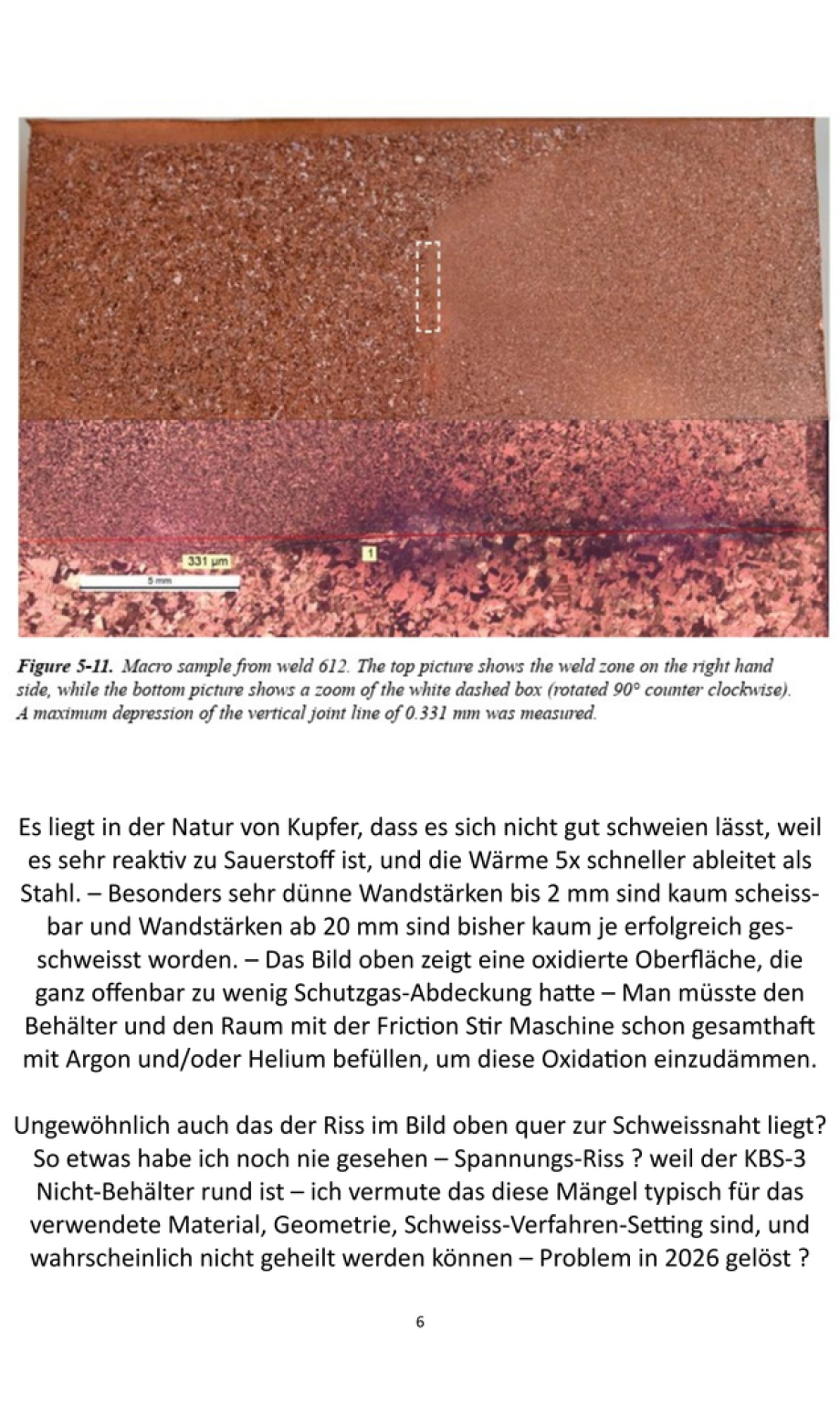 331 µm
5 mm
1

**Figure 5-11.** Macro sample from weld 612. The top picture shows the weld zone on the right hand side, while the bottom picture shows a zoom of the white dashed box (rotated 90° counter clockwise). A maximum depression of the vertical joint line of 0.331 mm was measured.

Es liegt in der Natur von Kupfer, dass es sich nicht gut schweien lässt, weil es sehr reaktiv zu Sauerstoff ist, und die Wärme 5x schneller ableitet als Stahl. – Besonders sehr dünne Wandstärken bis 2 mm sind kaum scheissbar und Wandstärken ab 20 mm sind bisher kaum je erfolgreich gesschweisst worden. – Das Bild oben zeigt eine oxidierte Oberfläche, die ganz offenbar zu wenig Schutzgas-Abdeckung hatte – Man müsste den Behälter und den Raum mit der Friction Stir Maschine schon gesamthaft mit Argon und/oder Helium befüllen, um diese Oxidation einzudämmen.

Ungewöhnlich auch das der Riss im Bild oben quer zur Schweissnaht liegt? So etwas habe ich noch nie gesehen – Spannungs-Riss ? weil der KBS-3 Nicht-Behälter rund ist – ich vermute das diese Mängel typisch für das verwendete Material, Geometrie, Schweiss-Verfahren-Setting sind, und wahrscheinlich nicht geheilt werden können – Problem in 2026 gelöst ?

6